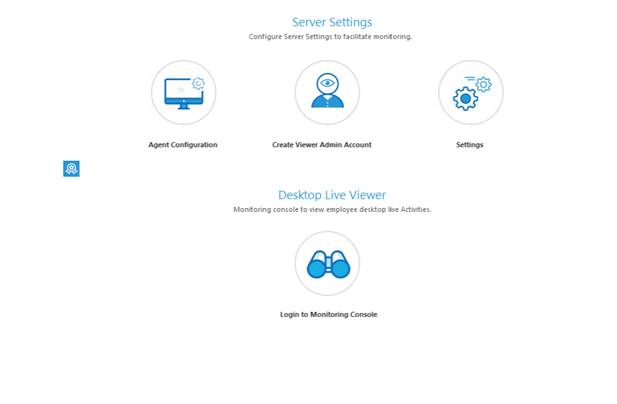 Server Settings

Configure Server Settings to facilitate monitoring.

Agent Configuration

Create Viewer Admin Account

Settings

Desktop Live Viewer

Monitoring console to view employee desktop live Activities.

Login to Monitoring Console